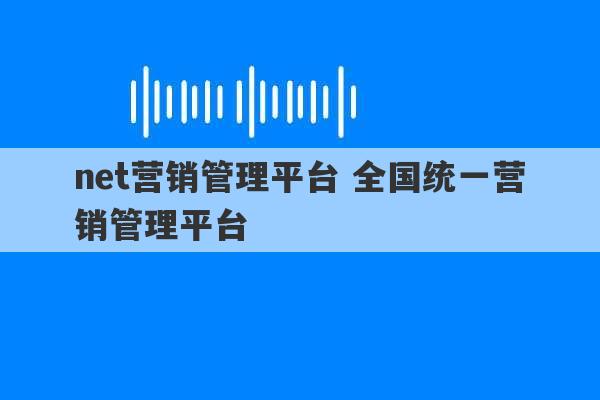 net营销管理平台 全国统一营销管理平台